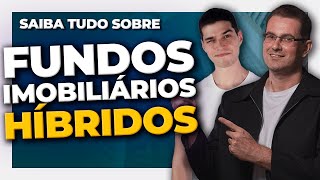 SAIBA TUDO SOBRE
FUNDOS
IMOBILIÁRIOS
HÍBRIDOS